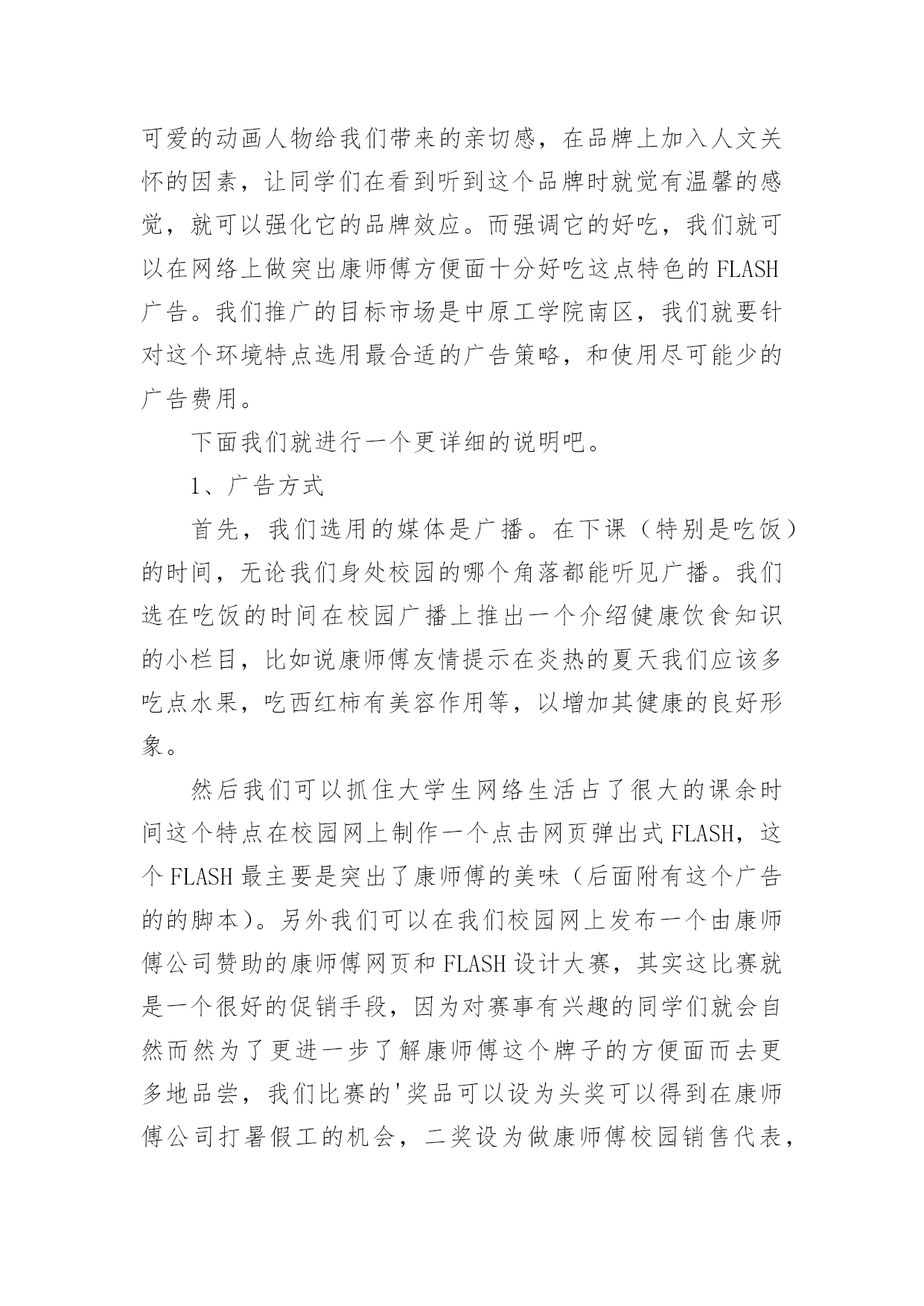 可爱的动画人物给我们带来的亲切感，在品牌上加入人文关怀的因素，让同学们在看到听到这个品牌时就觉有温馨的感觉，就可以强化它的品牌效应。而强调它的好吃，我们就可以在网络上做突出康师傅方便面十分好吃这点特色的FLASH广告。我们推广的目标市场是中原工学院南区，我们就要针对这个环境特点选用最合适的广告策略，和使用尽可能少的广告费用。

下面我们就进行一个更详细的说明吧。

1、广告方式

首先，我们选用的媒体是广播。在下课（特别是吃饭）的时间，无论我们身处校园的哪个角落都能听见广播。我们选在吃饭的时间在校园广播上推出一个介绍健康饮食知识的小栏目，比如说康师傅友情提示在炎热的夏天我们应该多吃点水果，吃西红柿有美容作用等，以增加其健康的良好形象。

然后我们可以抓住大学生网络生活占了很大的课余时间这个特点在校园网上制作一个点击网页弹出式FLASH，这个FLASH最主要是突出了康师傅的美味（后面附有这个广告的的脚本）。另外我们可以在我们校园网上发布一个由康师傅公司赞助的康师傅网页和FLASH设计大赛，其实这比赛就是一个很好的促销手段，因为对赛事有兴趣的同学们就会自然而然为了更进一步了解康师傅这个牌子的方便面而去更多地品尝，我们比赛的'奖品可以设为头奖可以得到在康师傅公司打暑假工的机会，二奖设为做康师傅校园销售代表，